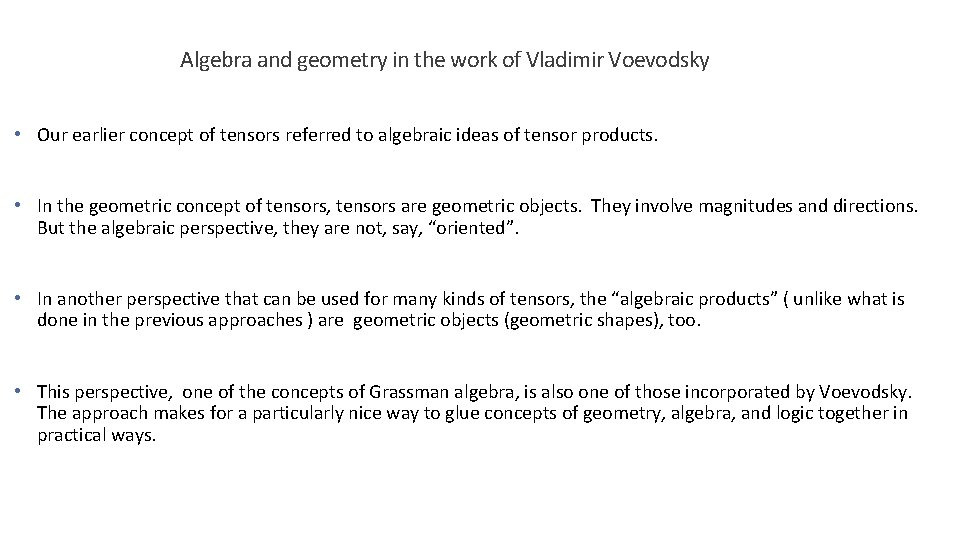 Algebra and geometry in the work of Vladimir Voevodsky

• Our earlier concept of tensors referred to algebraic ideas of tensor products.

• In the geometric concept of tensors, tensors are geometric objects. They involve magnitudes and directions. But the algebraic perspective, they are not, say, “oriented”.

• In another perspective that can be used for many kinds of tensors, the “algebraic products” ( unlike what is done in the previous approaches ) are geometric objects (geometric shapes), too.

• This perspective, one of the concepts of Grassman algebra, is also one of those incorporated by Voevodsky. The approach makes for a particularly nice way to glue concepts of geometry, algebra, and logic together in practical ways.